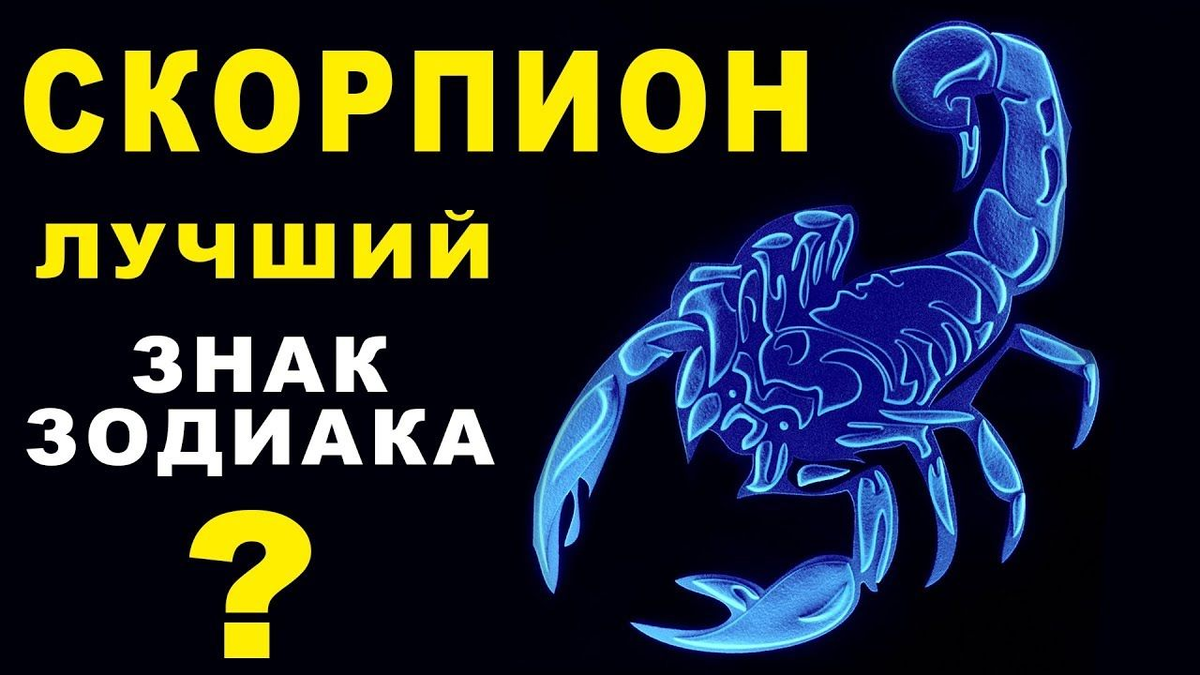 СКОРПИОН
ЛУЧШИЙ
ЗНАК
ЗОДИАКА
?